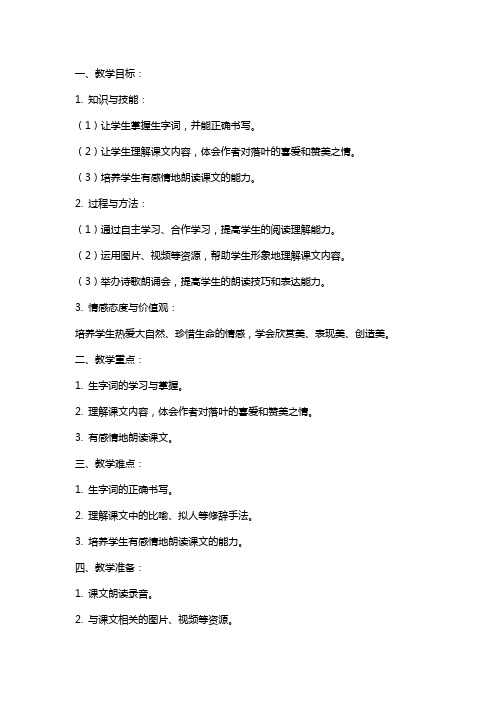 一、教学目标：

1. 知识与技能：

（1）让学生掌握生字词，并能正确书写。

（2）让学生理解课文内容，体会作者对落叶的喜爱和赞美之情。

（3）培养学生有感情地朗读课文的能力。

2. 过程与方法：

（1）通过自主学习、合作学习，提高学生的阅读理解能力。

（2）运用图片、视频等资源，帮助学生形象地理解课文内容。

（3）举办诗歌朗诵会，提高学生的朗读技巧和表达能力。

3. 情感态度与价值观：

培养学生热爱大自然、珍惜生命的情感，学会欣赏美、表现美、创造美。

二、教学重点：

1. 生字词的学习与掌握。

2. 理解课文内容，体会作者对落叶的喜爱和赞美之情。

3. 有感情地朗读课文。

三、教学难点：

1. 生字词的正确书写。

2. 理解课文中的比喻、拟人等修辞手法。

3. 培养学生有感情地朗读课文的能力。

四、教学准备：

1. 课文朗读录音。

2. 与课文相关的图片、视频等资源。